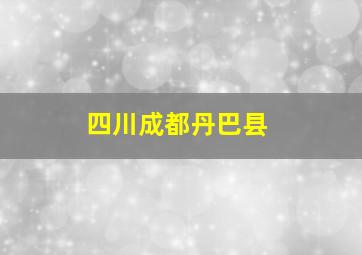 四川成都丹巴县